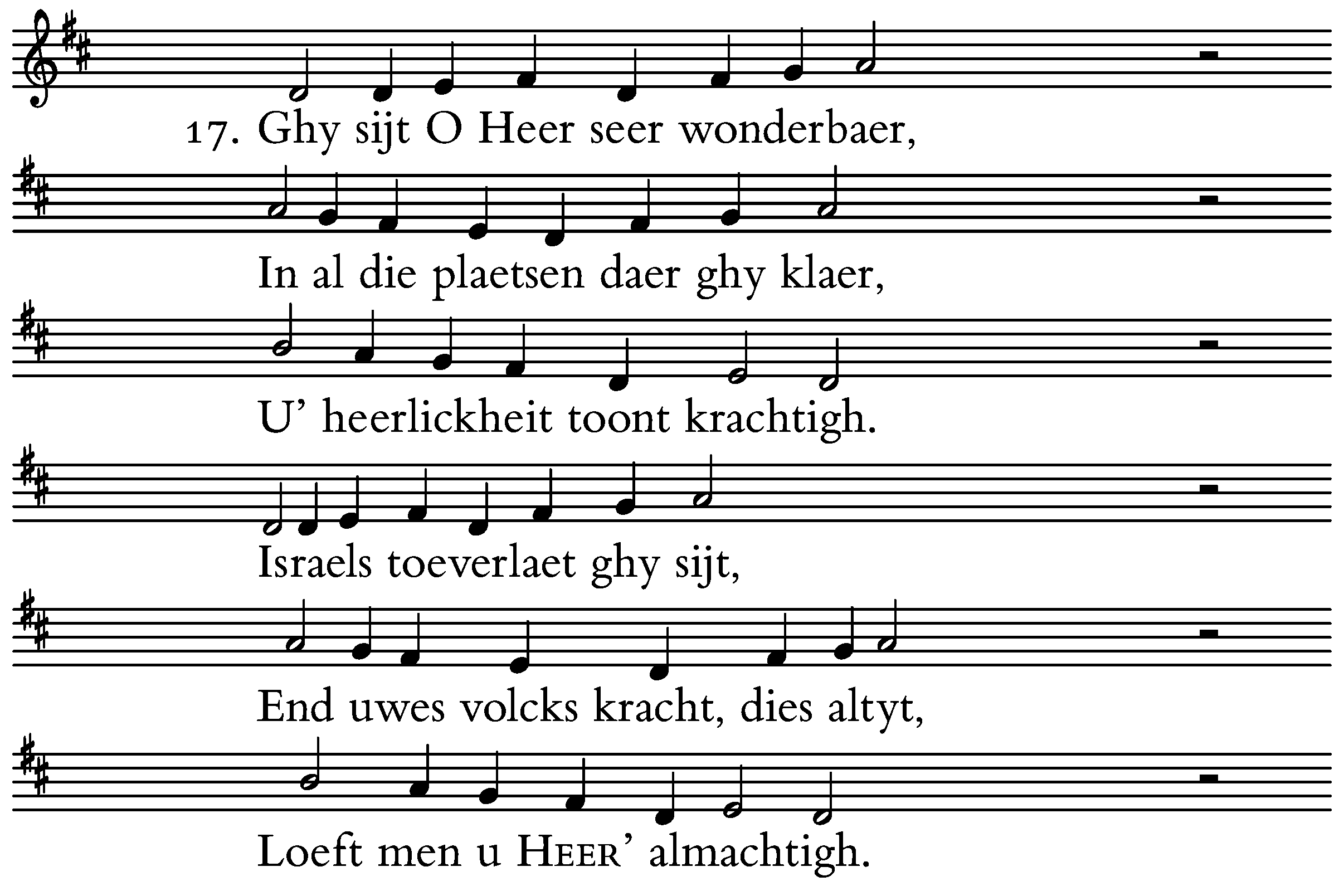 17. Ghy sijt O Heer seer wonderbaer,

In al die plaetsen daer ghy klaer,

U' heerlickheit toont krachtigh.

Israels toeverlaet ghy sijt,

End uwes volcks kracht, dies altyt,

Loeft men u HEER' almachtigh.